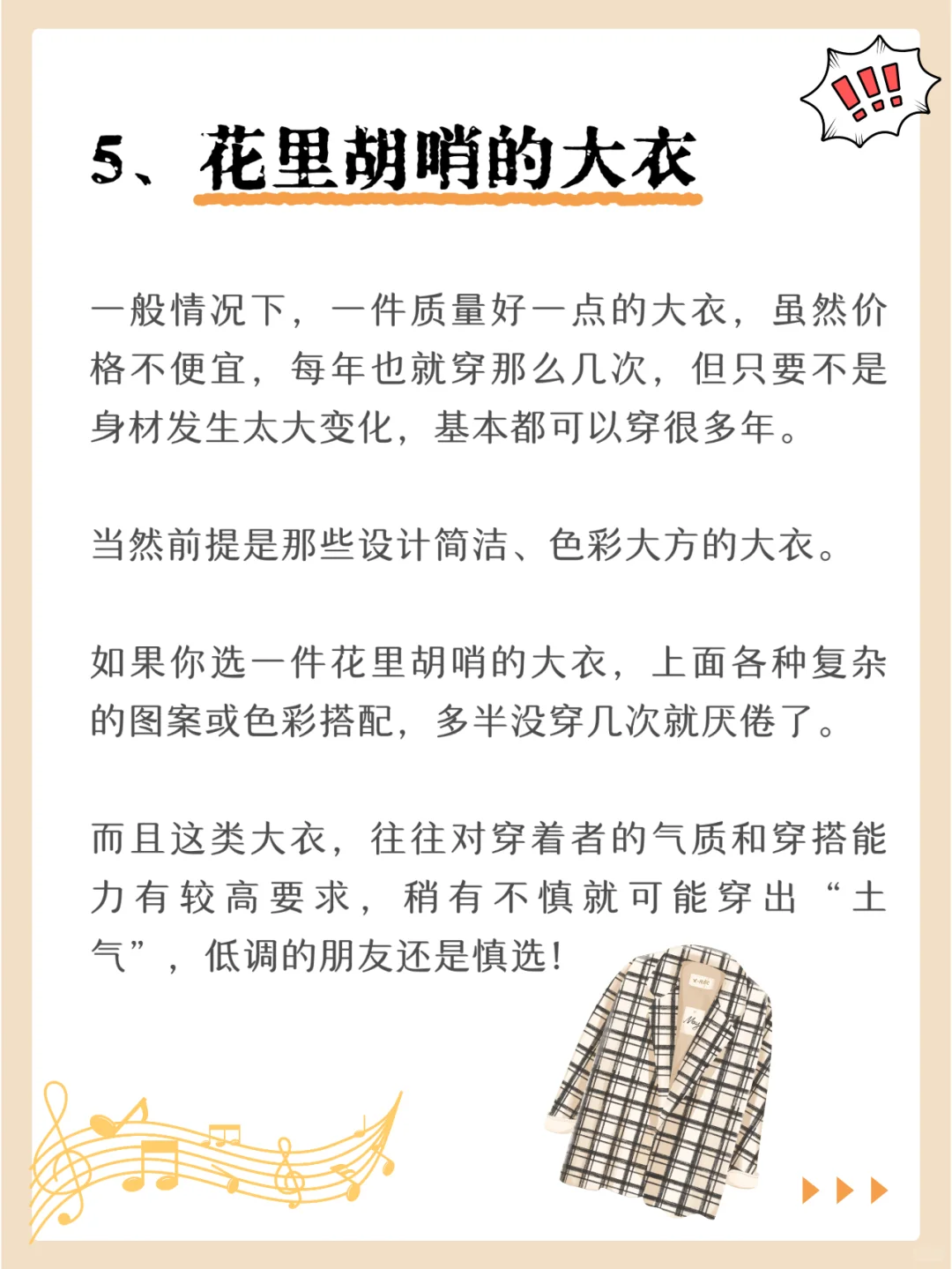 !!!

5、花里胡哨的大衣

一般情况下，一件质量好一点的大衣，虽然价格不便宜，每年也就穿那么几次，但只要不是身材发生太大变化，基本都可以穿很多年。

当然前提是那些设计简洁、色彩大方的大衣。

如果你选一件花里胡哨的大衣，上面各种复杂的图案或色彩搭配，多半没穿几次就厌倦了。

而且这类大衣，往往对穿着者的气质和穿搭能力有较高要求，稍有不慎就可能穿出“土气”，低调的朋友还是慎选!